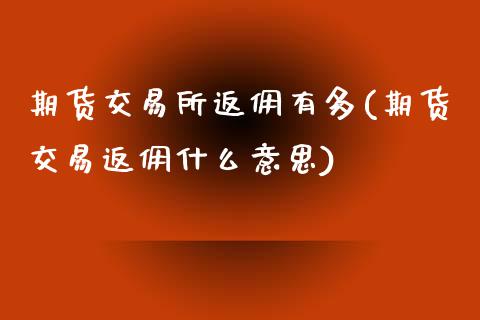 期货交易所返佣有多(期货交易返佣什么意思)